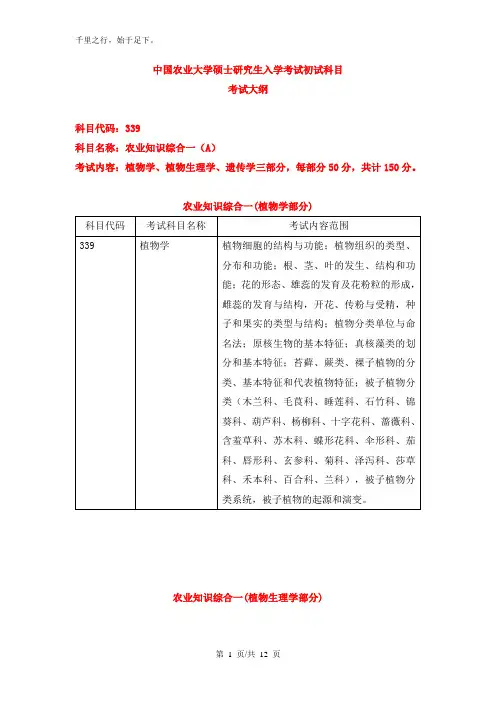 千里之行，始于足下。

中国农业大学硕士研究生入学考试初试科目
考试大纲

科目代码：339
科目名称：农业知识综合一（A）
考试内容：植物学、植物生理学、遗传学三部分，每部分 50 分，共计 150 分。

农业知识综合一(植物学部分)

| 科目代码 | 考试科目名称 | 考试内容范围 |
|---|---|---|
| 339 | 植物学 | 植物细胞的结构与功能；植物组织的类型、分布和功能；根、茎、叶的发生、结构和功能；花的形态、雄蕊的发育及花粉粒的形成，雌蕊的发育与结构，开花、传粉与受精，种子和果实的类型与结构；植物分类单位与命名法；原核生物的基本特征；真核藻类的划分和基本特征；苔藓、蕨类、裸子植物的分类、基本特征和代表植物特征；被子植物分类（木兰科、毛茛科、睡莲科、石竹科、锦葵科、葫芦科、杨柳科、十字花科、蔷薇科、含羞草科、苏木科、蝶形花科、伞形科、茄科、唇形科、玄参科、菊科、泽泻科、莎草科、禾本科、百合科、兰科），被子植物分类系统，被子植物的起源和演变。 |

农业知识综合一(植物生理学部分)

第 1 页/共 12 页